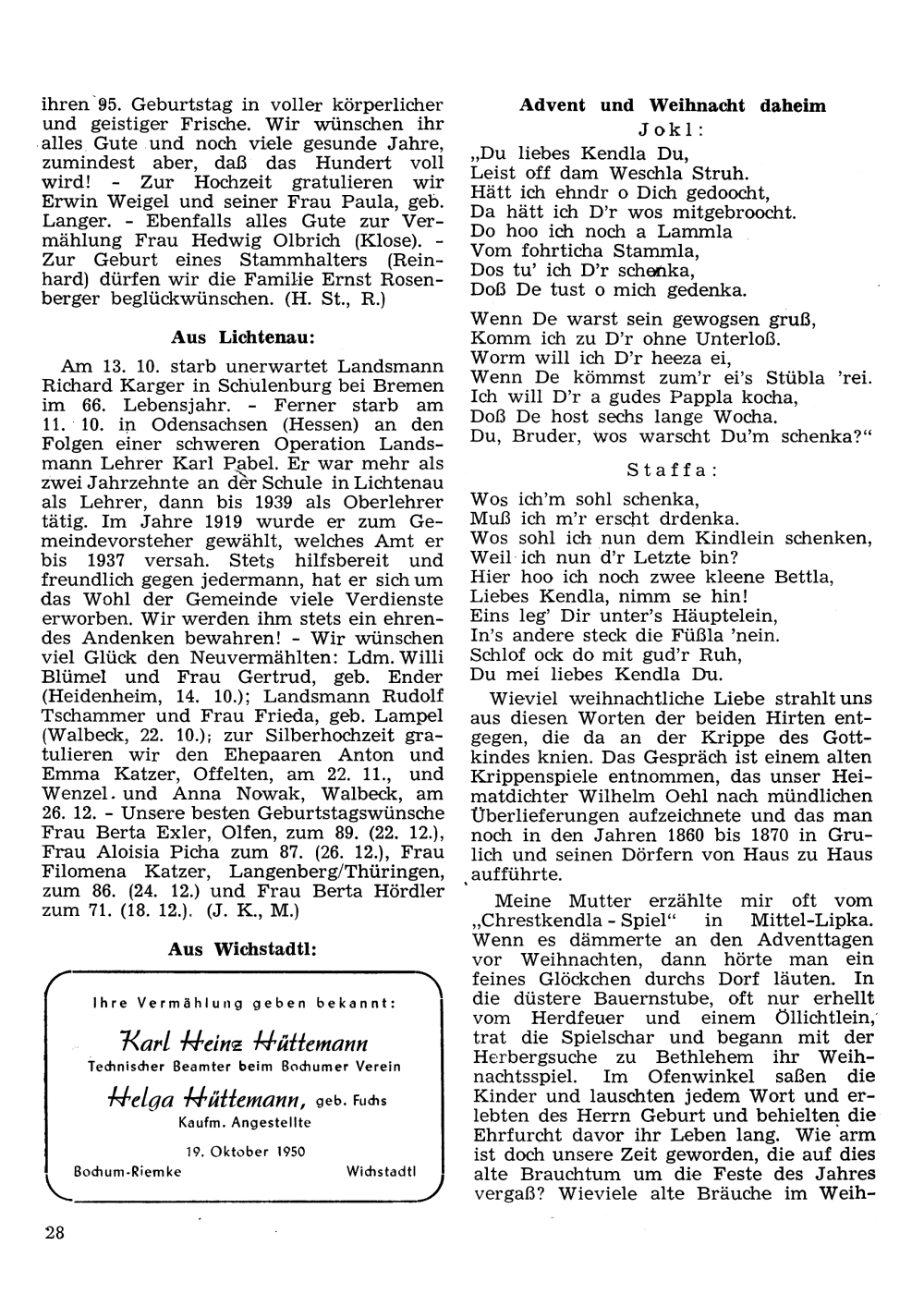 ihren 95. Geburtstag in voller körperlicher und geistiger Frische. Wir wünschen ihr alles Gute und noch viele gesunde Jahre, zumindest aber, daß das Hundert voll wird! - Zur Hochzeit gratulieren wir Erwin Weigel und seiner Frau Paula, geb. Langer. - Ebenfalls alles Gute zur Vermählung Frau Hedwig Olbrich (Klose). - Zur Geburt eines Stammhalters (Reinhard) dürfen wir die Familie Ernst Rosenberger beglückwünschen. (H. St., R.)

Aus Lichtenau:

Am 13. 10. starb unerwartet Landsmann Richard Karger in Schulenburg bei Bremen im 66. Lebensjahr. - Ferner starb am 11. 10. in Odensachsen (Hessen) an den Folgen einer schweren Operation Landsmann Lehrer Karl Pabel. Er war mehr als zwei Jahrzehnte an der Schule in Lichtenau als Lehrer, dann bis 1939 als Oberlehrer tätig. Im Jahre 1919 wurde er zum Gemeindevorsteher gewählt, welches Amt er bis 1937 versah. Stets hilfsbereit und freundlich gegen jedermann, hat er sich um das Wohl der Gemeinde viele Verdienste erworben. Wir werden ihm stets ein ehrendes Andenken bewahren! - Wir wünschen viel Glück den Neuvermählten: Ldm. Willi Blümel und Frau Gertrud, geb. Ender (Heidenheim, 14. 10.); Landsmann Rudolf Tschammer und Frau Frieda, geb. Lampel (Walbeck, 22. 10.); zur Silberhochzeit gratulieren wir den Ehepaaren Anton und Emma Katzer, Offelten, am 22. 11., und Wenzel und Anna Nowak, Walbeck, am 26. 12. - Unsere besten Geburtstagswünsche Frau Berta Exler, Olfen, zum 89. (22. 12.), Frau Aloisia Picha zum 87. (26. 12.), Frau Filomena Katzer, Langenberg/Thüringen, zum 86. (24. 12.) und Frau Berta Hördler zum 71. (18. 12.). (J. K., M.)

Aus Wichstadtl:

Ihre Vermählung geben bekannt:

Karl Heinz Hüttemann
Technischer Beamter beim Bochumer Verein

Helga Hüttemann, geb. Fuchs
Kaufm. Angestellte

19. Oktober 1950

Bochum-Riemke Wichstadtl

28

Advent und Weihnacht daheim

Jokl:

„Du liebes Kendla Du,
Leist off dam Weschla Struh.
Hätt ich ehndr o Dich gedoocht,
Da hätt ich D'r wos mitgebroocht.
Do hoo ich noch a Lammla
Vom fohrticha Stammla,
Dos tu' ich D'r schenka,
Doß De tust o mich gedenka.

Wenn De warst sein gewogsen gruß,
Komm ich zu D'r ohne Unterloß.
Worm will ich D'r heeza ei,
Wenn De kömmst zum'r ei's Stübla 'rei.
Ich will D'r a gudes Pappla kocha,
Doß De host sechs lange Wocha.
Du, Bruder, wos warscht Du'm schenka?"

Staffa:

Wos ich'm sohl schenka,
Muß ich m'r erscht drdenka.
Wos sohl ich nun dem Kindlein schenken,
Weil ich nun d'r Letzte bin?
Hier hoo ich noch zwee kleene Bettla,
Liebes Kendla, nimm se hin!
Eins leg' Dir unter's Häuptelein,
In's andere steck die Füßla 'nein.
Schlof ock do mit gud'r Ruh,
Du mei liebes Kendla Du.

Wieviel weihnachtliche Liebe strahlt uns aus diesen Worten der beiden Hirten entgegen, die da an der Krippe des Gottkindes knien. Das Gespräch ist einem alten Krippenspiele entnommen, das unser Heimatdichter Wilhelm Oehl nach mündlichen Überlieferungen aufzeichnete und das man noch in den Jahren 1860 bis 1870 in Grulich und seinen Dörfern von Haus zu Haus aufführte.

Meine Mutter erzählte mir oft vom „Chrestkendla - Spiel" in Mittel-Lipka. Wenn es dämmerte an den Adventtagen vor Weihnachten, dann hörte man ein feines Glöckchen durchs Dorf läuten. In die düstere Bauernstube, oft nur erhellt vom Herdfeuer und einem Öllichtlein, trat die Spielschar und begann mit der Herbergsuche zu Bethlehem ihr Weihnachtsspiel. Im Ofenwinkel saßen die Kinder und lauschten jedem Wort und erlebten des Herrn Geburt und behielten die Ehrfurcht davor ihr Leben lang. Wie arm ist doch unsere Zeit geworden, die auf dies alte Brauchtum um die Feste des Jahres vergaß? Wieviele alte Bräuche im Weih-